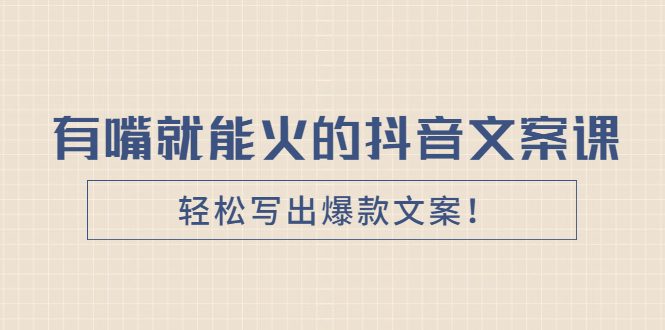 有嘴就能火的抖音文案课

轻松写出爆款文案！